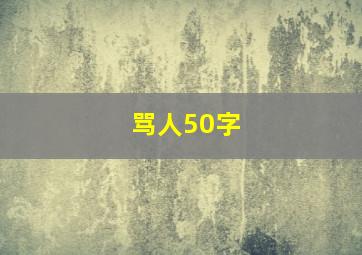 骂人50字